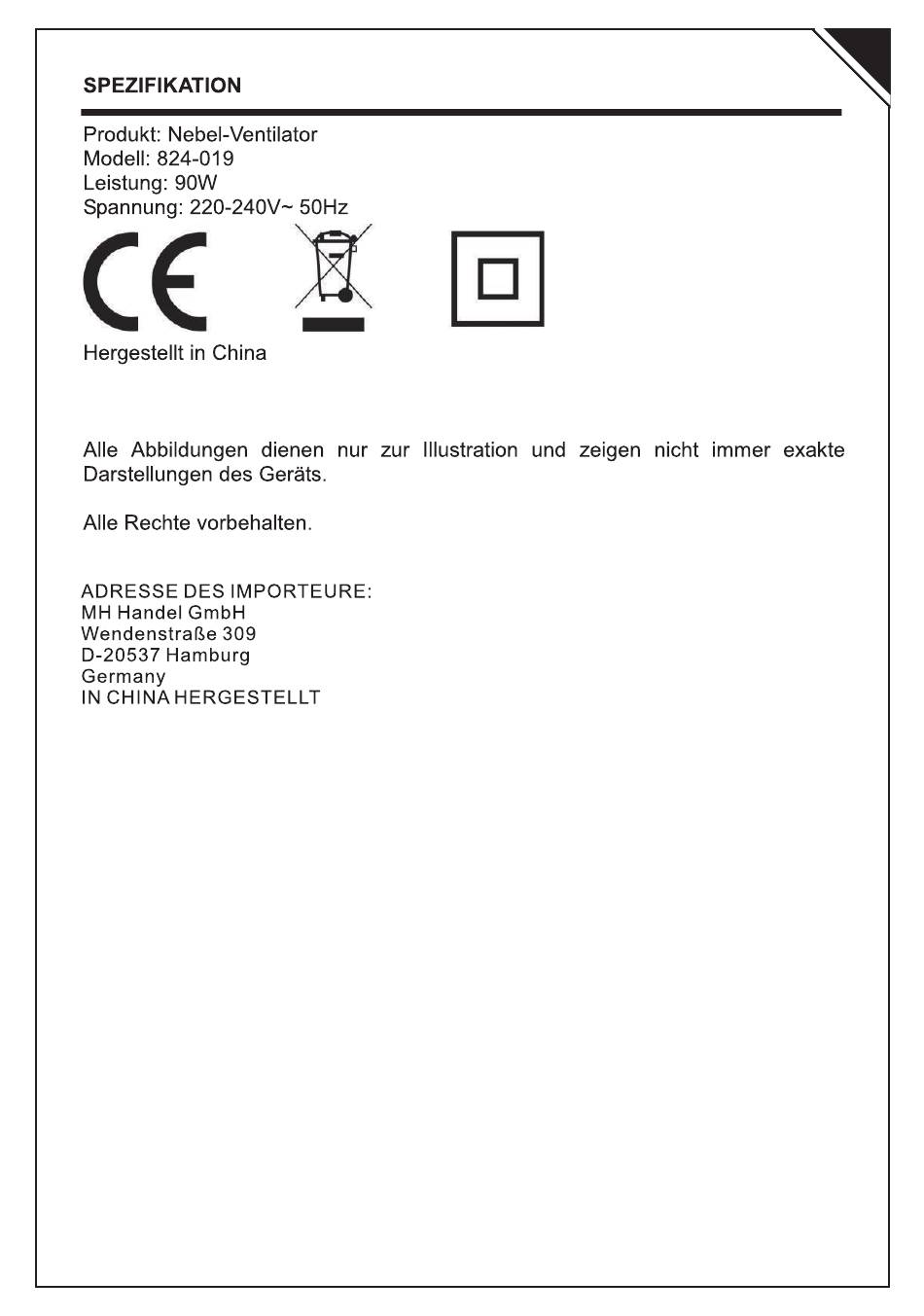 SPEZIFIKATION

Produkt: Nebel-Ventilator
Modell: 824-019
Leistung: 90W
Spannung: 220-240V~ 50Hz

CE

Hergestellt in China

Alle Abbildungen dienen nur zur Illustration und zeigen nicht immer exakte Darstellungen des Geräts.

Alle Rechte vorbehalten.

ADRESSE DES IMPORTEURE:
MH Handel GmbH
Wendenstraße 309
D-20537 Hamburg
Germany
IN CHINA HERGESTELLT